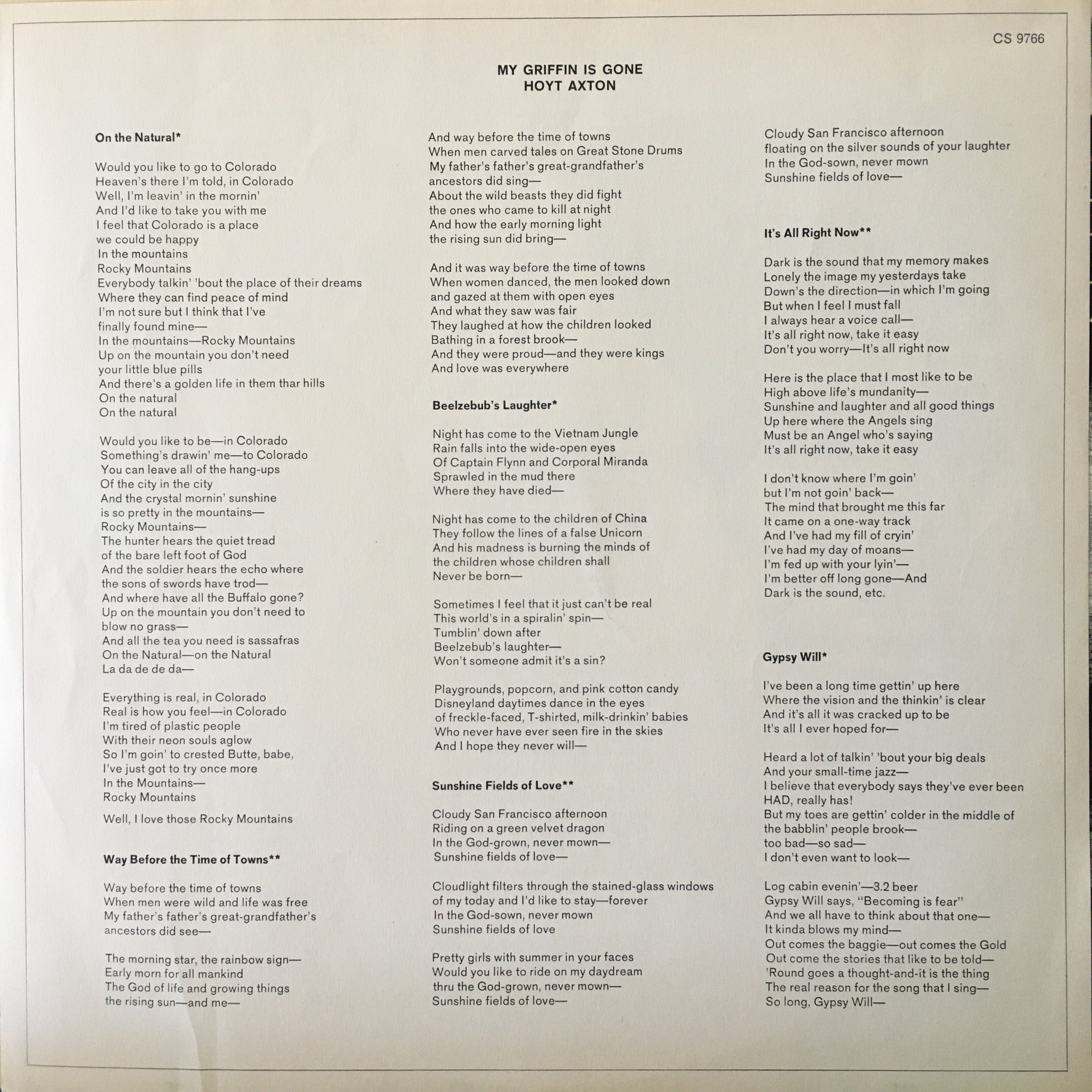 CS 9766

MY GRIFFIN IS GONE
HOYT AXTON

On the Natural*

Would you like to go to Colorado
Heaven's there I'm told, in Colorado
Well, I'm leavin' in the mornin'
And I'd like to take you with me
I feel that Colorado is a place
we could be happy
In the mountains
Rocky Mountains
Everybody talkin' 'bout the place of their dreams
Where they can find peace of mind
I'm not sure but I think that I've
finally found mine—
In the mountains—Rocky Mountains
Up on the mountain you don't need
your little blue pills
And there's a golden life in them thar hills
On the natural
On the natural

Would you like to be—in Colorado
Something's drawin' me—to Colorado
You can leave all of the hang-ups
Of the city in the city
And the crystal mornin' sunshine
is so pretty in the mountains—
Rocky Mountains—
The hunter hears the quiet tread
of the bare left foot of God
And the soldier hears the echo where
the sons of swords have trod—
And where have all the Buffalo gone?
Up on the mountain you don't need to
blow no grass—
And all the tea you need is sassafras
On the Natural—on the Natural
La da de de da—

Everything is real, in Colorado
Real is how you feel—in Colorado
I'm tired of plastic people
With their neon souls aglow
So I'm goin' to crested Butte, babe,
I've just got to try once more
In the Mountains—
Rocky Mountains

Well, I love those Rocky Mountains

Way Before the Time of Towns**

Way before the time of towns
When men were wild and life was free
My father's father's great-grandfather's
ancestors did see—

The morning star, the rainbow sign—
Early morn for all mankind
The God of life and growing things
the rising sun—and me—

And way before the time of towns
When men carved tales on Great Stone Drums
My father's father's great-grandfather's
ancestors did sing—
About the wild beasts they did fight
the ones who came to kill at night
And how the early morning light
the rising sun did bring—

And it was way before the time of towns
When women danced, the men looked down
and gazed at them with open eyes
And what they saw was fair
They laughed at how the children looked
Bathing in a forest brook—
And they were proud—and they were kings
And love was everywhere

Beelzebub's Laughter*

Night has come to the Vietnam Jungle
Rain falls into the wide-open eyes
Of Captain Flynn and Corporal Miranda
Sprawled in the mud there
Where they have died—

Night has come to the children of China
They follow the lines of a false Unicorn
And his madness is burning the minds of
the children whose children shall
Never be born—

Sometimes I feel that it just can't be real
This world's in a spiralin' spin—
Tumblin' down after
Beelzebub's laughter—
Won't someone admit it's a sin?

Playgrounds, popcorn, and pink cotton candy
Disneyland daytimes dance in the eyes
of freckle-faced, T-shirted, milk-drinkin' babies
Who never have ever seen fire in the skies
And I hope they never will—

Sunshine Fields of Love**

Cloudy San Francisco afternoon
Riding on a green velvet dragon
In the God-grown, never mown—
Sunshine fields of love—

Cloudlight filters through the stained-glass windows
of my today and I'd like to stay—forever
In the God-sown, never mown
Sunshine fields of love

Pretty girls with summer in your faces
Would you like to ride on my daydream
thru the God-grown, never mown—
Sunshine fields of love—

Cloudy San Francisco afternoon
floating on the silver sounds of your laughter
In the God-sown, never mown
Sunshine fields of love—

It's All Right Now**

Dark is the sound that my memory makes
Lonely the image my yesterdays take
Down's the direction—in which I'm going
But when I feel I must fall
I always hear a voice call—
It's all right now, take it easy
Don't you worry—It's all right now

Here is the place that I most like to be
High above life's mundanity—
Sunshine and laughter and all good things
Up here where the Angels sing
Must be an Angel who's saying
It's all right now, take it easy

I don't know where I'm goin'
but I'm not goin' back—
The mind that brought me this far
It came on a one-way track
And I've had my fill of cryin'
I've had my day of moans—
I'm fed up with your lyin'—
I'm better off long gone—And
Dark is the sound, etc.

Gypsy Will*

I've been a long time gettin' up here
Where the vision and the thinkin' is clear
And it's all it was cracked up to be
It's all I ever hoped for—

Heard a lot of talkin' 'bout your big deals
And your small-time jazz—
I believe that everybody says they've ever been
HAD, really has!
But my toes are gettin' colder in the middle of
the babblin' people brook—
too bad—so sad—
I don't even want to look—

Log cabin evenin'—3.2 beer
Gypsy Will says, "Becoming is fear"
And we all have to think about that one—
It kinda blows my mind—
Out comes the baggie—out comes the Gold
Out come the stories that like to be told—
'Round goes a thought-and-it is the thing
The real reason for the song that I sing—
So long, Gypsy Will—